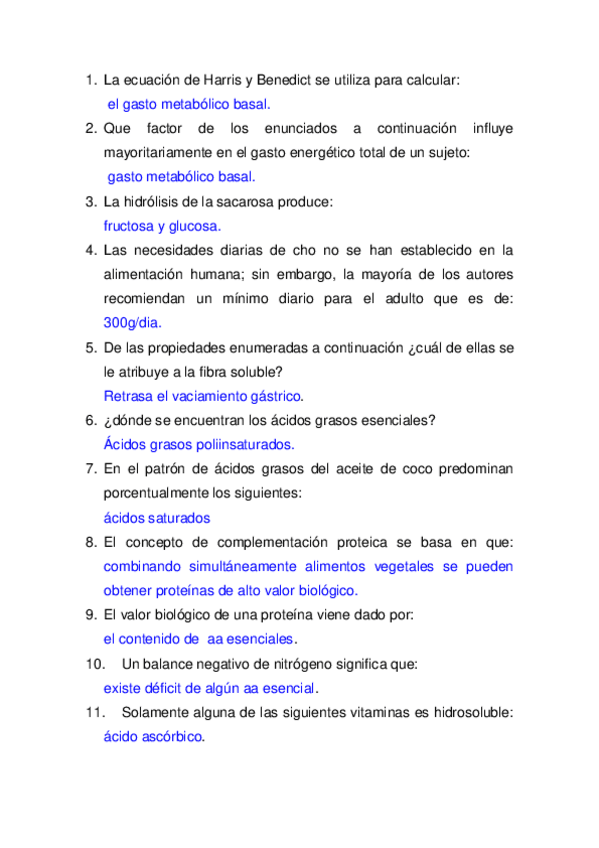 1. La ecuación de Harris y Benedict se utiliza para calcular:
el gasto metabólico basal.
2. Que factor de los enunciados a continuación influye mayoritariamente en el gasto energético total de un sujeto:
gasto metabólico basal.
3. La hidrólisis de la sacarosa produce:
fructosa y glucosa.
4. Las necesidades diarias de cho no se han establecido en la alimentación humana; sin embargo, la mayoría de los autores recomiendan un mínimo diario para el adulto que es de:
300g/dia.
5. De las propiedades enumeradas a continuación ¿cuál de ellas se le atribuye a la fibra soluble?
Retrasa el vaciamiento gástrico.
6. ¿dónde se encuentran los ácidos grasos esenciales?
Ácidos grasos poliinsaturados.
7. En el patrón de ácidos grasos del aceite de coco predominan porcentualmente los siguientes:
ácidos saturados
8. El concepto de complementación proteica se basa en que:
combinando simultáneamente alimentos vegetales se pueden obtener proteínas de alto valor biológico.
9. El valor biológico de una proteína viene dado por:
el contenido de aa esenciales.
10. Un balance negativo de nitrógeno significa que:
existe déficit de algún aa esencial.
11. Solamente alguna de las siguientes vitaminas es hidrosoluble:
ácido ascórbico.